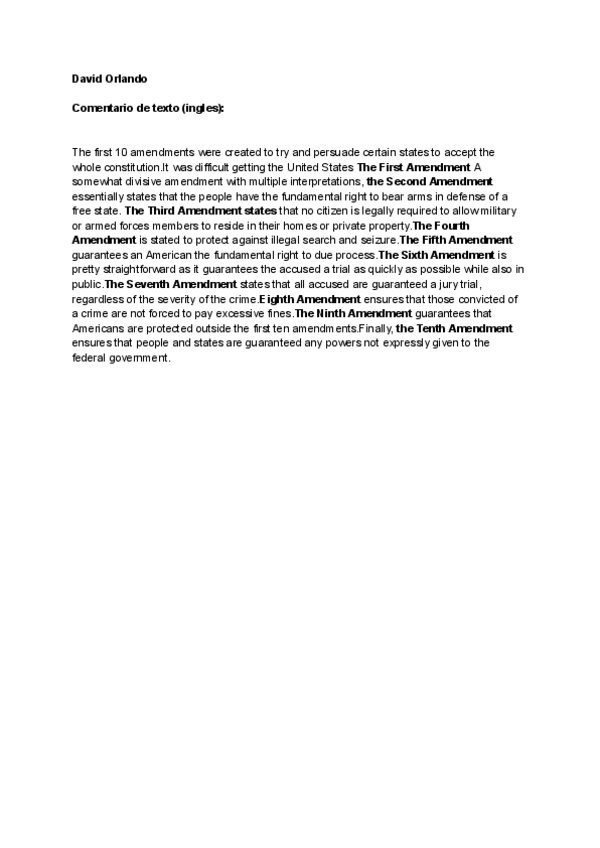 David Orlando

Comentario de texto (ingles):

The first 10 amendments were created to try and persuade certain states to accept the whole constitution.It was difficult getting the United States The First Amendment A somewhat divisive amendment with multiple interpretations, the Second Amendment essentially states that the people have the fundamental right to bear arms in defense of a free state. The Third Amendment states that no citizen is legally required to allow military or armed forces members to reside in their homes or private property.The Fourth Amendment is stated to protect against illegal search and seizure.The Fifth Amendment guarantees an American the fundamental right to due process.The Sixth Amendment is pretty straightforward as it guarantees the accused a trial as quickly as possible while also in public.The Seventh Amendment states that all accused are guaranteed a jury trial, regardless of the severity of the crime.Eighth Amendment ensures that those convicted of a crime are not forced to pay excessive fines.The Ninth Amendment guarantees that Americans are protected outside the first ten amendments.Finally, the Tenth Amendment ensures that people and states are guaranteed any powers not expressly given to the federal government.